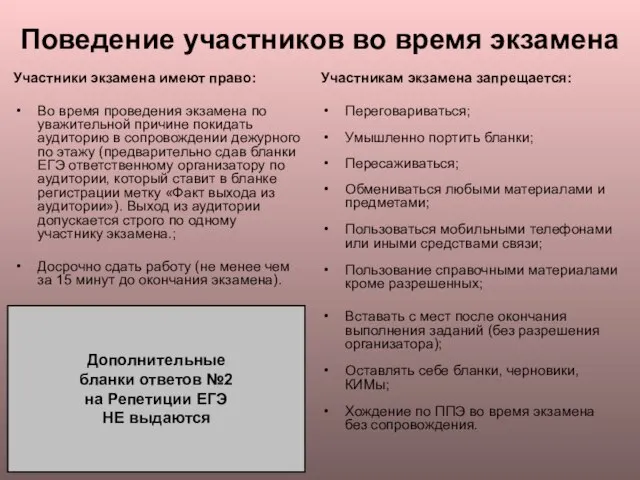 Поведение участников во время экзамена

Участники экзамена имеют право:

• Во время проведения экзамена по уважительной причине покидать аудиторию в сопровождении дежурного по этажу (предварительно сдав бланки ЕГЭ ответственному организатору по аудитории, который ставит в бланке регистрации метку «Факт выхода из аудитории»). Выход из аудитории допускается строго по одному участнику экзамена.;

• Досрочно сдать работу (не менее чем за 15 минут до окончания экзамена).

Дополнительные бланки ответов №2 на Репетиции ЕГЭ НЕ выдаются

Участникам экзамена запрещается:

• Переговариваться;

• Умышленно портить бланки;

• Пересаживаться;

• Обмениваться любыми материалами и предметами;

• Пользоваться мобильными телефонами или иными средствами связи;

• Пользование справочными материалами кроме разрешенных;

• Вставать с мест после окончания выполнения заданий (без разрешения организатора);

• Оставлять себе бланки, черновики, КИМы;

• Хождение по ППЭ во время экзамена без сопровождения.